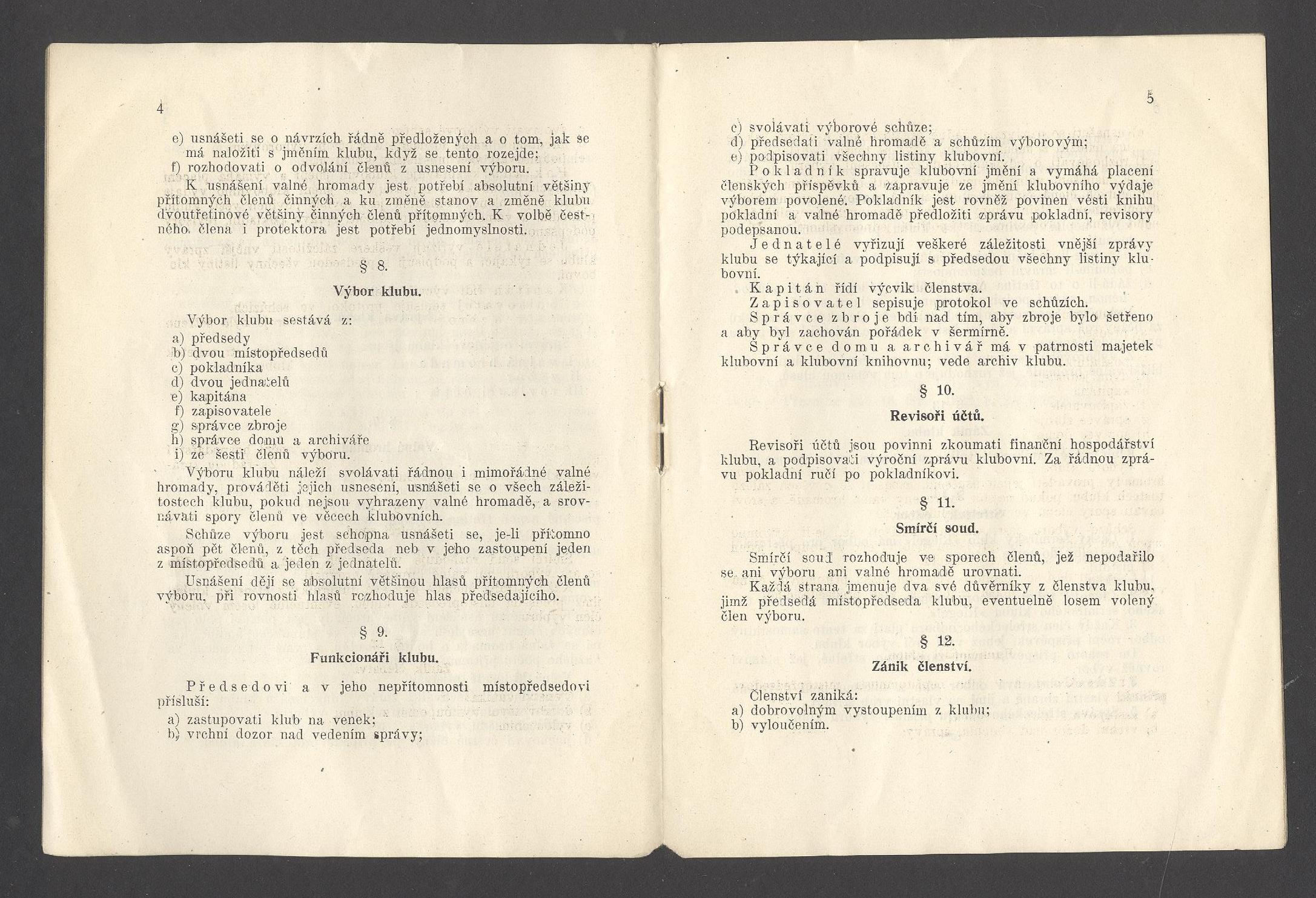 4

e) usnášeti se o návrzích řádně předložených a o tom, jak se má naložiti s jměním klubu, když se tento rozejde;
f) rozhodovati o odvolání členů z usnesení výboru.

K usnášení valné hromady jest potřebí absolutní většiny přítomných členů činných a ku změně stanov a změně klubu dvoutřetinové většiny činných členů přítomných. K volbě čestného člena i protektora jest potřebí jednomyslnosti.

§ 8.

Výbor klubu.

Výbor klubu sestává z:
a) předsedy
b) dvou místopředsedů
c) pokladníka
d) dvou jednatelů
e) kapitána
f) zapisovatele
g) správce zbroje
h) správce domu a archiváře
i) ze šesti členů výboru.

Výboru klubu náleží svolávati řádnou i mimořádné valné hromady, prováděti jejich usnesení, usnášeti se o všech záležitostech klubu, pokud nejsou vyhrazeny valné hromadě, a srovnávati spory členů ve věcech klubovních.

Schůze výboru jest schopna usnášeti se, je-li přítomno aspoň pět členů, z těch předseda neb v jeho zastoupení jeden z místopředsedů a jeden z jednatelů.

Usnášení dějí se absolutní většinou hlasů přítomných členů výboru, při rovnosti hlasů rozhoduje hlas předsedajícího.

§ 9.

Funkcionáři klubu.

Předsedovi a v jeho nepřítomnosti místopředsedovi přísluší:
a) zastupovati klub na venek;
b) vrchní dozor nad vedením správy;

5

c) svolávati výborové schůze;
d) předsedati valné hromadě a schůzím výborovým;
e) podpisovati všechny listiny klubovní.

Pokladník spravuje klubovní jmění a vymáhá placení členských příspěvků a zapravuje ze jmění klubovního výdaje výborem povolené. Pokladník jest rovněž povinen vésti knihu pokladní a valné hromadě předložiti zprávu pokladní, revisory podepsanou.

Jednatelé vyřizují veškeré záležitosti vnější zprávy klubu se týkající a podpisují s předsedou všechny listiny klubovní.

Kapitán řídí výcvik členstva.

Zapisovatel sepisuje protokol ve schůzích.

Správce zbroje bdí nad tím, aby zbroje bylo šetřeno a aby byl zachován pořádek v šermírně.

Správce domu a archivář má v patrnosti majetek klubovní a klubovní knihovnu; vede archiv klubu.

§ 10.

Revisoři účtů.

Revisoři účtů jsou povinni zkoumati finanční hospodářství klubu, a podpisovati výroční zprávu klubovní. Za řádnou zprávu pokladní ručí po pokladníkovi.

§ 11.

Smírčí soud.

Smírčí soud rozhoduje ve sporech členů, jež nepodařilo se ani výboru ani valné hromadě urovnati.

Každá strana jmenuje dva své důvěrníky z členstva klubu, jimž předsedá místopředseda klubu, eventuelně losem volený člen výboru.

§ 12.

Zánik členství.

Členství zaniká:
a) dobrovolným vystoupením z klubu;
b) vyloučením.